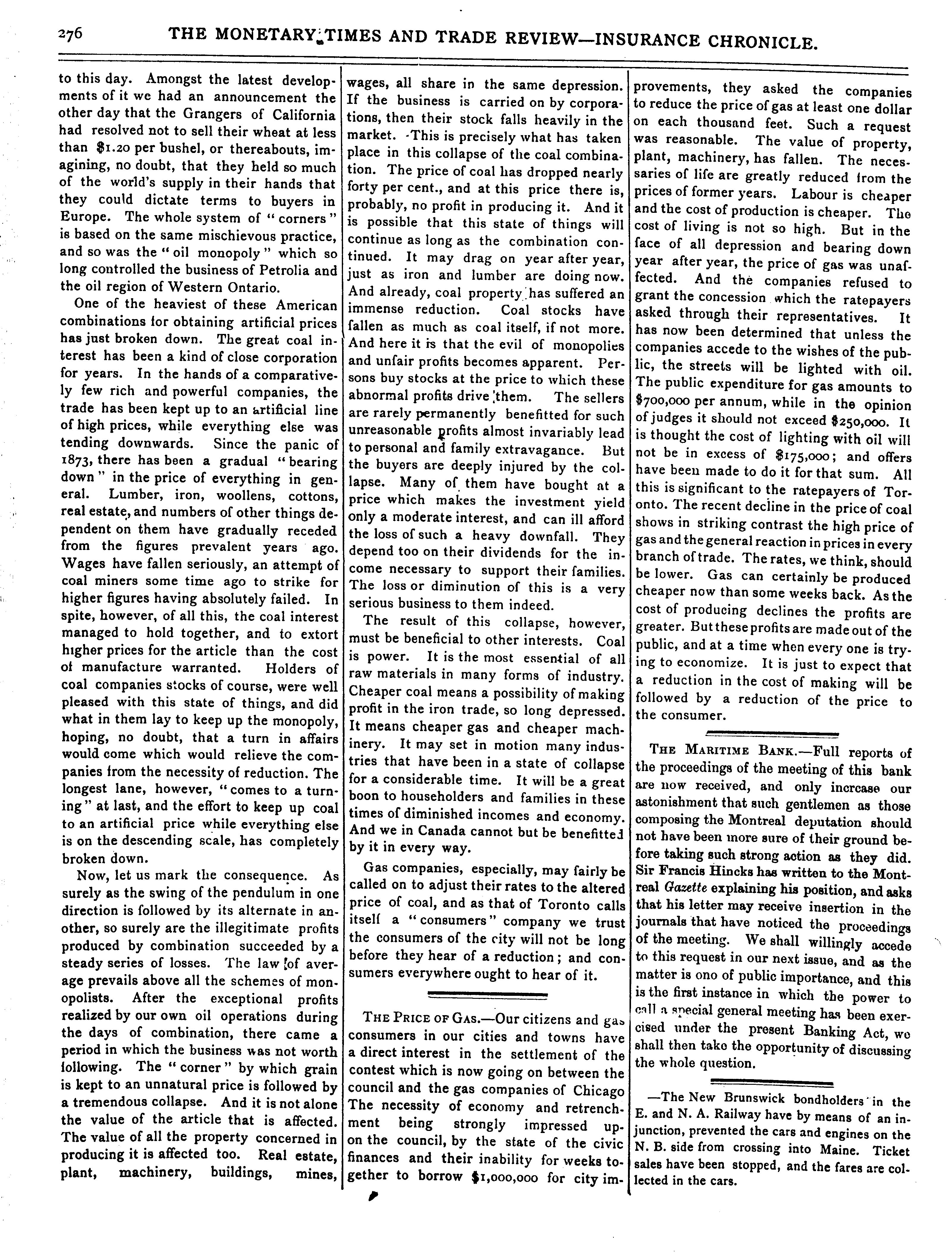 276 THE MONETARY TIMES AND TRADE REVIEW—INSURANCE CHRONICLE.

to this day. Amongst the latest developments of it we had an announcement the other day that the Grangers of California had resolved not to sell their wheat at less than $1.20 per bushel, or thereabouts, imagining, no doubt, that they held so much of the world's supply in their hands that they could dictate terms to buyers in Europe. The whole system of "corners" is based on the same mischievous practice, and so was the "oil monopoly" which so long controlled the business of Petrolia and the oil region of Western Ontario.

One of the heaviest of these American combinations for obtaining artificial prices has just broken down. The great coal interest has been a kind of close corporation for years. In the hands of a comparatively few rich and powerful companies, the trade has been kept up to an artificial line of high prices, while everything else was tending downwards. Since the panic of 1873, there has been a gradual "bearing down" in the price of everything in general. Lumber, iron, woollens, cottons, real estate, and numbers of other things dependent on them have gradually receded from the figures prevalent years ago. Wages have fallen seriously, an attempt of coal miners some time ago to strike for higher figures having absolutely failed. In spite, however, of all this, the coal interest managed to hold together, and to extort higher prices for the article than the cost of manufacture warranted. Holders of coal companies stocks of course, were well pleased with this state of things, and did what in them lay to keep up the monopoly, hoping, no doubt, that a turn in affairs would come which would relieve the companies from the necessity of reduction. The longest lane, however, "comes to a turning" at last, and the effort to keep up coal to an artificial price while everything else is on the descending scale, has completely broken down.

Now, let us mark the consequence. As surely as the swing of the pendulum in one direction is followed by its alternate in another, so surely are the illegitimate profits produced by combination succeeded by a steady series of losses. The law of average prevails above all the schemes of monopolists. After the exceptional profits realized by our own oil operations during the days of combination, there came a period in which the business was not worth following. The "corner" by which grain is kept to an unnatural price is followed by a tremendous collapse. And it is not alone the value of the article that is affected. The value of all the property concerned in producing it is affected too. Real estate, plant, machinery, buildings, mines, wages, all share in the same depression. If the business is carried on by corporations, then their stock falls heavily in the market. This is precisely what has taken place in this collapse of the coal combination. The price of coal has dropped nearly forty per cent., and at this price there is, probably, no profit in producing it. And it is possible that this state of things will continue as long as the combination continued. It may drag on year after year, just as iron and lumber are doing now. And already, coal property has suffered an immense reduction. Coal stocks have fallen as much as coal itself, if not more. And here it is that the evil of monopolies and unfair profits becomes apparent. Persons buy stocks at the price to which these abnormal profits drive them. The sellers are rarely permanently benefitted for such unreasonable profits almost invariably lead to personal and family extravagance. But the buyers are deeply injured by the collapse. Many of them have bought at a price which makes the investment yield only a moderate interest, and can ill afford the loss of such a heavy downfall. They depend too on their dividends for the income necessary to support their families. The loss or diminution of this is a very serious business to them indeed.

The result of this collapse, however, must be beneficial to other interests. Coal is power. It is the most essential of all raw materials in many forms of industry. Cheaper coal means a possibility of making profit in the iron trade, so long depressed. It means cheaper gas and cheaper machinery. It may set in motion many industries that have been in a state of collapse for a considerable time. It will be a great boon to householders and families in these times of diminished incomes and economy. And we in Canada cannot but be benefitted by it in every way.

Gas companies, especially, may fairly be called on to adjust their rates to the altered price of coal, and as that of Toronto calls itself a "consumers" company we trust the consumers of the city will not be long before they hear of a reduction; and consumers everywhere ought to hear of it.

THE PRICE OF GAS.—Our citizens and gas consumers in our cities and towns have a direct interest in the settlement of the contest which is now going on between the council and the gas companies of Chicago The necessity of economy and retrenchment being strongly impressed upon the council, by the state of the civic finances and their inability for weeks together to borrow $1,000,000 for city improvements, they asked the companies to reduce the price of gas at least one dollar on each thousand feet. Such a request was reasonable. The value of property, plant, machinery, has fallen. The necessaries of life are greatly reduced from the prices of former years. Labour is cheaper and the cost of production is cheaper. The cost of living is not so high. But in the face of all depression and bearing down year after year, the price of gas was unaffected. And the companies refused to grant the concession which the ratepayers asked through their representatives. It has now been determined that unless the companies accede to the wishes of the public, the streets will be lighted with oil. The public expenditure for gas amounts to $700,000 per annum, while in the opinion of judges it should not exceed $250,000. It is thought the cost of lighting with oil will not be in excess of $175,000; and offers have been made to do it for that sum. All this is significant to the ratepayers of Toronto. The recent decline in the price of coal shows in striking contrast the high price of gas and the general reaction in prices in every branch of trade. The rates, we think, should be lower. Gas can certainly be produced cheaper now than some weeks back. As the cost of producing declines the profits are greater. But these profits are made out of the public, and at a time when every one is trying to economize. It is just to expect that a reduction in the cost of making will be followed by a reduction of the price to the consumer.

THE MARITIME BANK.—Full reports of the proceedings of the meeting of this bank are now received, and only increase our astonishment that such gentlemen as those composing the Montreal deputation should not have been more sure of their ground before taking such strong action as they did. Sir Francis Hincks has written to the Montreal Gazette explaining his position, and asks that his letter may receive insertion in the journals that have noticed the proceedings of the meeting. We shall willingly accede to this request in our next issue, and as the matter is ono of public importance, and this is the first instance in which the power to call a special general meeting has been exercised under the present Banking Act, we shall then take the opportunity of discussing the whole question.

—The New Brunswick bondholders in the E. and N. A. Railway have by means of an injunction, prevented the cars and engines on the N. B. side from crossing into Maine. Ticket sales have been stopped, and the fares are collected in the cars.